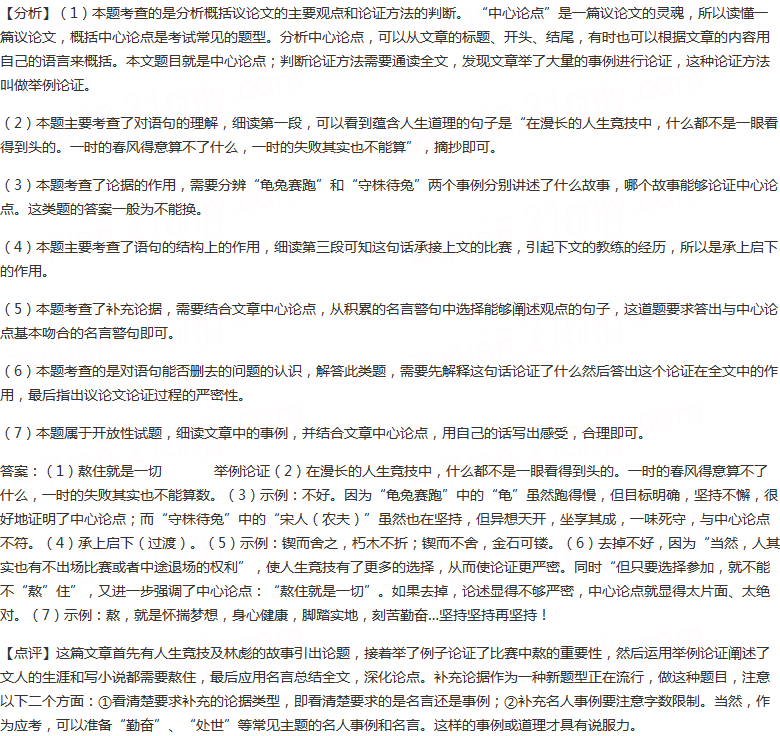 【分析】（1）本题考查的是分析概括议论文的主要观点和论证方法的判断。“中心论点”是一篇议论文的灵魂，所以读懂一篇议论文，概括中心论点是考试常见的题型。分析中心论点，可以从文章的标题、开头、结尾，有时也可以根据文章的内容用自己的语言来概括。本文题目就是中心论点；判断论证方法需要通读全文，发现文章举了大量的事例进行论证，这种论证方法叫做举例论证。

（2）本题主要考查了对语句的理解，细读第一段，可以看到蕴含人生道理的句子是“在漫长的人生竞技中，什么都不是一眼看得到头的。一时的春风得意算不了什么，一时的失败其实也不能算”，摘抄即可。

（3）本题考查了论据的作用，需要分辨“龟兔赛跑”和“守株待兔”两个事例分别讲述了什么故事，哪个故事能够论证中心论点。这类题的答案一般为不能换。

（4）本题主要考查了语句的结构上的作用，细读第三段可知这句话承接上文的比赛，引起下文的教练的经历，所以是承上启下的作用。

（5）本题考查了补充论据，需要结合文章中心论点，从积累的名言警句中选择能够阐述观点的句子，这道题要求答出与中心论点基本吻合的名言警句即可。

（6）本题考查的是对语句能否删去的问题的认识，解答此类题，需要先解释这句话论证了什么然后答出这个论证在全文中的作用，最后指出议论文论证过程的严密性。

（7）本题属于开放性试题，细读文章中的事例，并结合文章中心论点，用自己的话写出感受，合理即可。

答案：（1）熬住就是一切　　举例论证（2）在漫长的人生竞技中，什么都不是一眼看得到头的。一时的春风得意算不了什么，一时的失败其实也不能算数。（3）示例：不好。因为“龟兔赛跑”中的“龟”虽然跑得慢，但目标明确，坚持不懈，很好地证明了中心论点；而“守株待兔”中的“宋人（农夫）”虽然也在坚持，但异想天开，坐享其成，一味死守，与中心论点不符。（4）承上启下（过渡）。（5）示例：锲而舍之，朽木不折；锲而不舍，金石可镂。（6）去掉不好，因为“当然，人其实也有不出场比赛或者中途退场的权利”，使人生竞技有了更多的选择，从而使论证更严密。同时“但只要选择参加，就不能不“熬”住”，又进一步强调了中心论点：“熬住就是一切”。如果去掉，论述显得不够严密，中心论点就显得太片面、太绝对。（7）示例：熬，就是怀揣梦想，身心健康，脚踏实地，刻苦勤奋...坚持坚持再坚持！

【点评】这篇文章首先有人生竞技及林彪的故事引出论题，接着举了例子论证了比赛中熬的重要性，然后运用举例论证阐述了文人的生涯和写小说都需要熬住，最后应用名言总结全文，深化论点。补充论据作为一种新题型正在流行，做这种题目，注意以下二个方面：①看清楚要求补充的论据类型，即看清楚要求的是名言还是事例；②补充名人事例要注意字数限制。当然，作为应考，可以准备“勤奋”、“处世”等常见主题的名人事例和名言。这样的事例或道理才具有说服力。